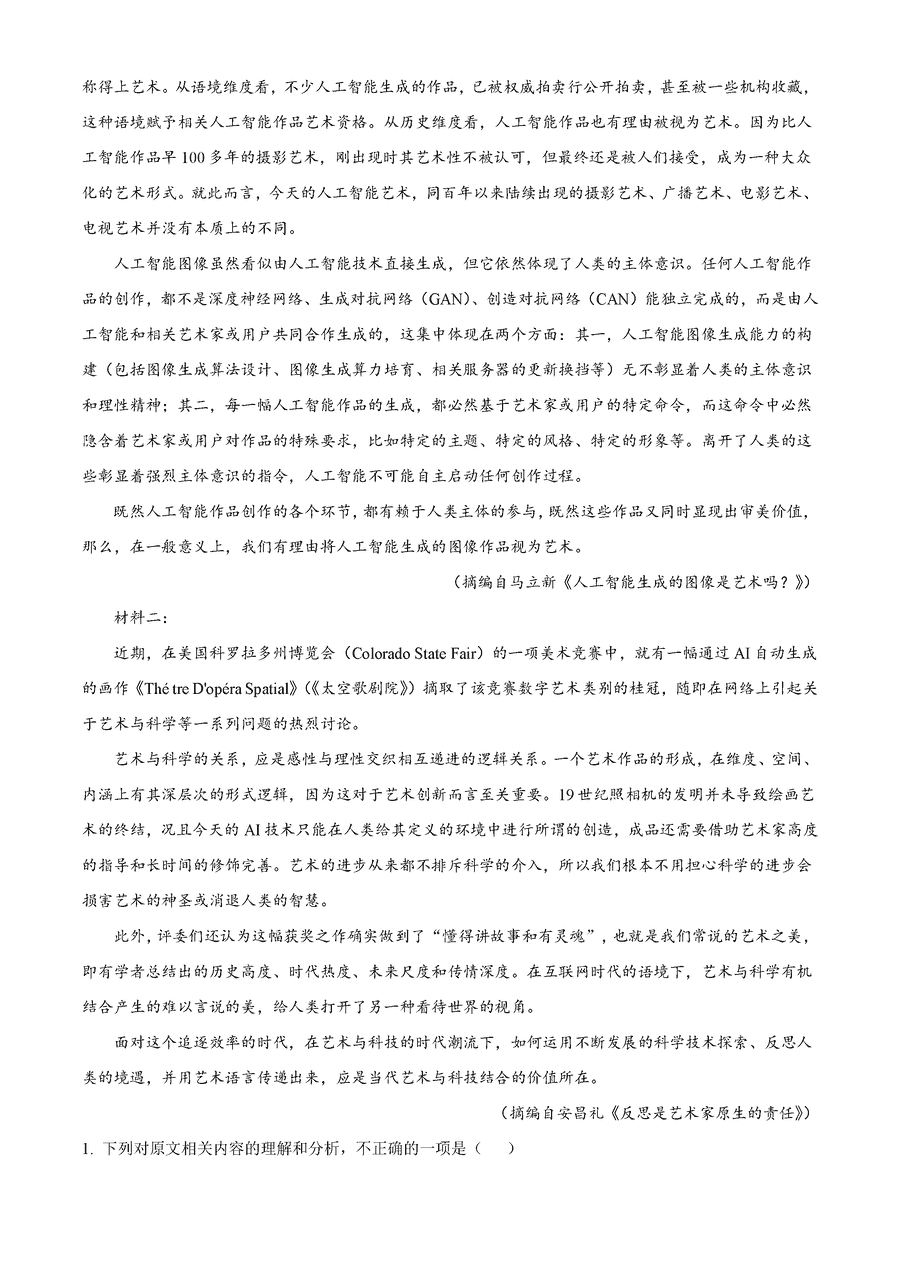 称得上艺术。从语境维度看，不少人工智能生成的作品，已被权威拍卖行公开拍卖，甚至被一些机构收藏，这种语境赋予相关人工智能作品艺术资格。从历史维度看，人工智能作品也有理由被视为艺术。因为比人工智能作品早100多年的摄影艺术，刚出现时其艺术性不被认可，但最终还是被人们接受，成为一种大众化的艺术形式。就此而言，今天的人工智能艺术，同百年以来陆续出现的摄影艺术、广播艺术、电影艺术、电视艺术并没有本质上的不同。

人工智能图像虽然看似由人工智能技术直接生成，但它依然体现了人类的主体意识。任何人工智能作品的创作，都不是深度神经网络、生成对抗网络（GAN）、创造对抗网络（CAN）能独立完成的，而是由人工智能和相关艺术家或用户共同合作生成的，这集中体现在两个方面：其一，人工智能图像生成能力的构建（包括图像生成算法设计、图像生成算力培育、相关服务器的更新换挡等）无不彰显着人类的主体意识和理性精神；其二，每一幅人工智能作品的生成，都必然基于艺术家或用户的特定命令，而这命令中必然隐含着艺术家或用户对作品的特殊要求，比如特定的主题、特定的风格、特定的形象等。离开了人类的这些彰显着强烈主体意识的指令，人工智能不可能自主启动任何创作过程。

既然人工智能作品创作的各个环节，都有赖于人类主体的参与，既然这些作品又同时显现出审美价值，那么，在一般意义上，我们有理由将人工智能生成的图像作品视为艺术。

（摘编自马立新《人工智能生成的图像是艺术吗？》）

材料二：

近期，在美国科罗拉多州博览会（Colorado State Fair）的一项美术竞赛中，就有一幅通过AI自动生成的画作《Thé tre D'opéra Spatial》（《太空歌剧院》）摘取了该竞赛数字艺术类别的桂冠，随即在网络上引起关于艺术与科学等一系列问题的热烈讨论。

艺术与科学的关系，应是感性与理性交织相互递进的逻辑关系。一个艺术作品的形成，在维度、空间、内涵上有其深层次的形式逻辑，因为这对于艺术创新而言至关重要。19世纪照相机的发明并未导致绘画艺术的终结，况且今天的AI技术只能在人类给其定义的环境中进行所谓的创造，成品还需要借助艺术家高度的指导和长时间的修饰完善。艺术的进步从来都不排斥科学的介入，所以我们根本不用担心科学的进步会损害艺术的神圣或消退人类的智慧。

此外，评委们还认为这幅获奖之作确实做到了“懂得讲故事和有灵魂”，也就是我们常说的艺术之美，即有学者总结出的历史高度、时代热度、未来尺度和传情深度。在互联网时代的语境下，艺术与科学有机结合产生的难以言说的美，给人类打开了另一种看待世界的视角。

面对这个追逐效率的时代，在艺术与科技的时代潮流下，如何运用不断发展的科学技术探索、反思人类的境遇，并用艺术语言传递出来，应是当代艺术与科技结合的价值所在。

（摘编自安昌礼《反思是艺术家原生的责任》）

1.下列对原文相关内容的理解和分析，不正确的一项是（ ）